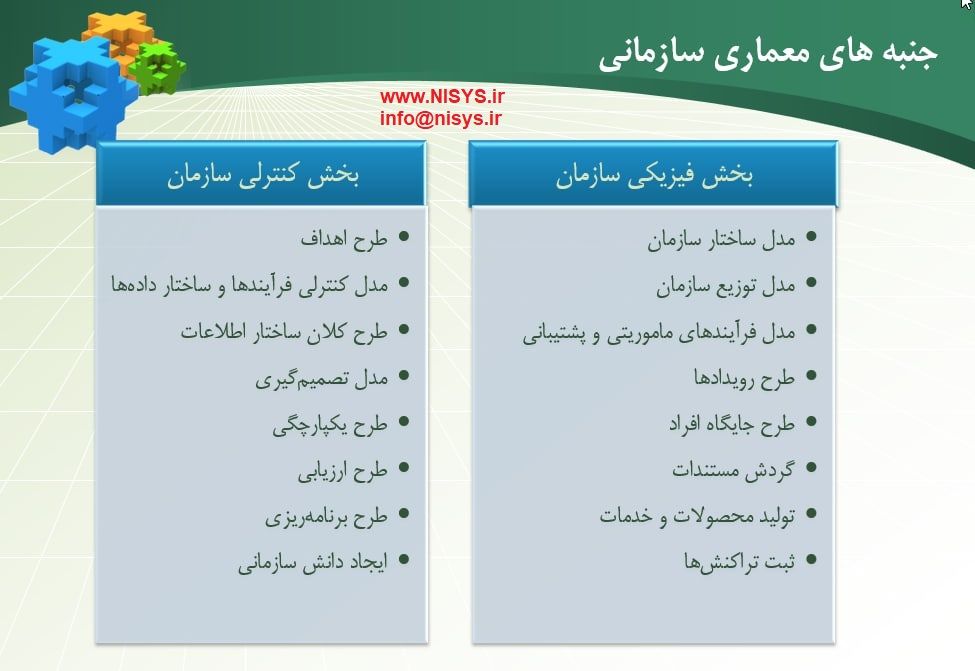 جنبه های معماری سازمانی

www.NISYS.ir
info@nisys.ir

بخش فیزیکی سازمان

• مدل ساختار سازمان
• مدل توزیع سازمان
• مدل فرآیندهای ماموریتی و پشتیبانی
• طرح رویدادها
• طرح جایگاه افراد
• گردش مستندات
• تولید محصولات و خدمات
• ثبت تراکنش‌ها

بخش کنترلی سازمان

• طرح اهداف
• مدل کنترلی فرآیندها و ساختار داده‌ها
• طرح کلان ساختار اطلاعات
• مدل تصمیم‌گیری
• طرح یکپارچگی
• طرح ارزیابی
• طرح برنامه‌ریزی
• ایجاد دانش سازمانی